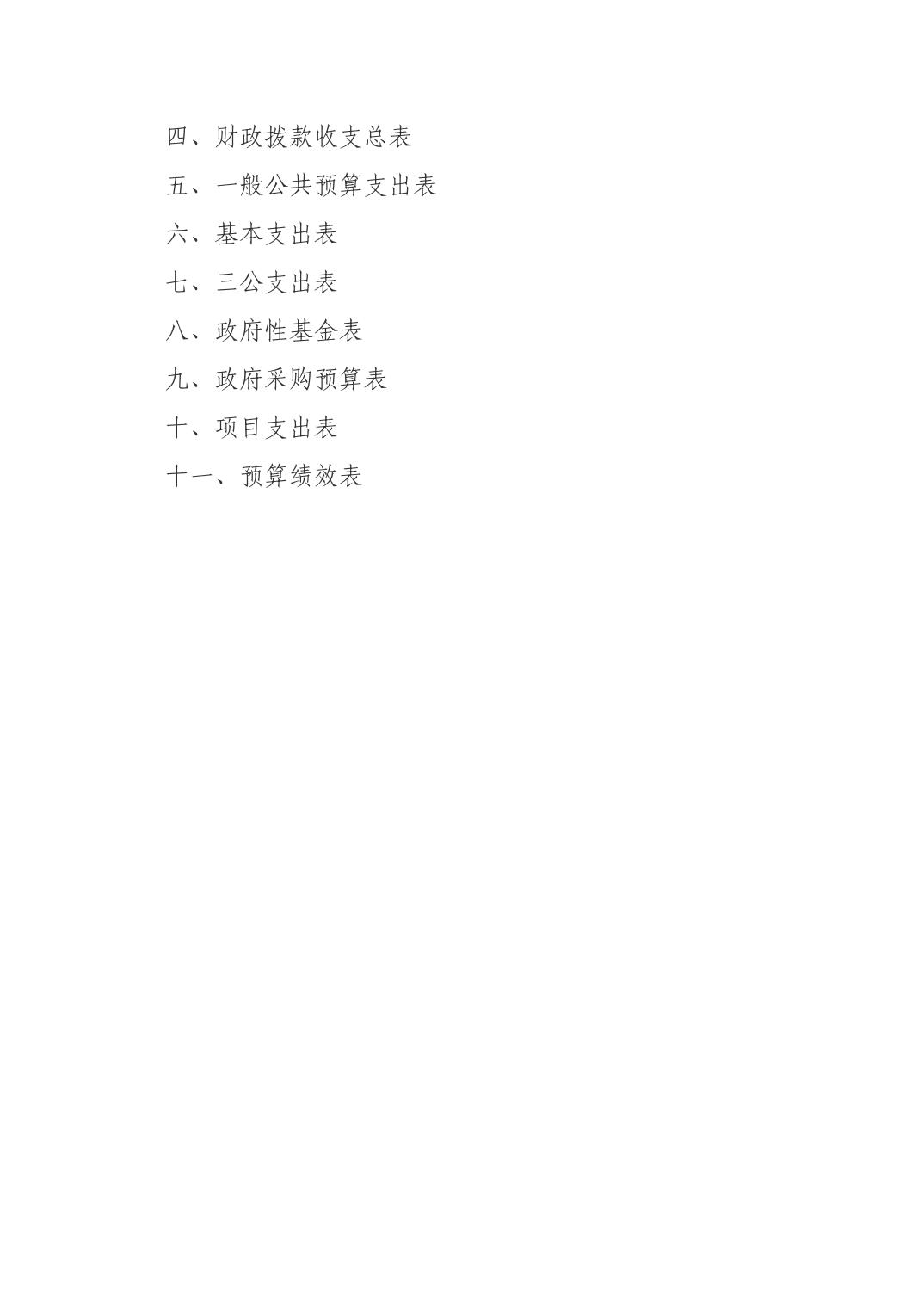 四、财政拨款收支总表
五、一般公共预算支出表
六、基本支出表
七、三公支出表
八、政府性基金表
九、政府采购预算表
十、项目支出表
十一、预算绩效表